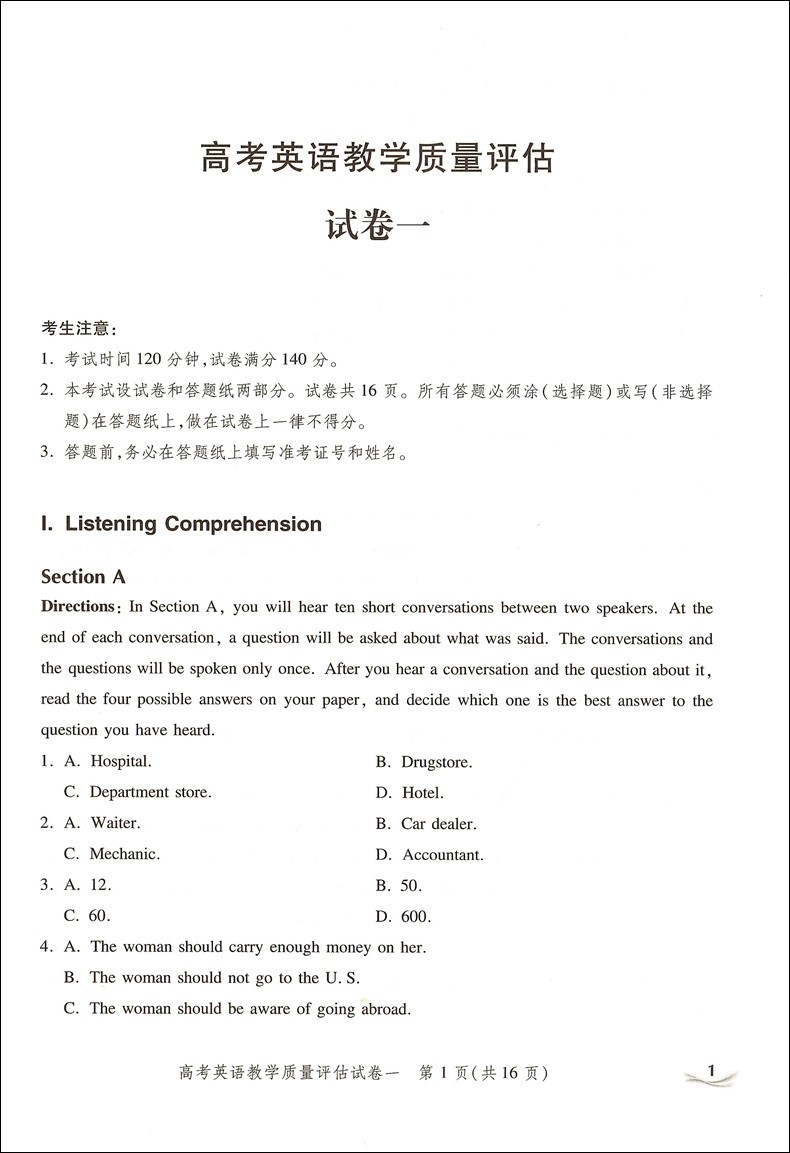 高考英语教学质量评估

试卷一

考生注意：
1. 考试时间120分钟，试卷满分140分。
2. 本考试设试卷和答题纸两部分。试卷共16页。所有答题必须涂（选择题）或写（非选择题）在答题纸上，做在试卷上一律不得分。
3. 答题前，务必在答题纸上填写准考证号和姓名。

I. Listening Comprehension

Section A

Directions: In Section A, you will hear ten short conversations between two speakers. At the end of each conversation, a question will be asked about what was said. The conversations and the questions will be spoken only once. After you hear a conversation and the question about it, read the four possible answers on your paper, and decide which one is the best answer to the question you have heard.

1. A. Hospital.
B. Drugstore.
C. Department store.
D. Hotel.

2. A. Waiter.
B. Car dealer.
C. Mechanic.
D. Accountant.

3. A. 12.
B. 50.
C. 60.
D. 600.

4. A. The woman should carry enough money on her.
B. The woman should not go to the U. S.
C. The woman should be aware of going abroad.

高考英语教学质量评估试卷一　第1页（共16页）

1